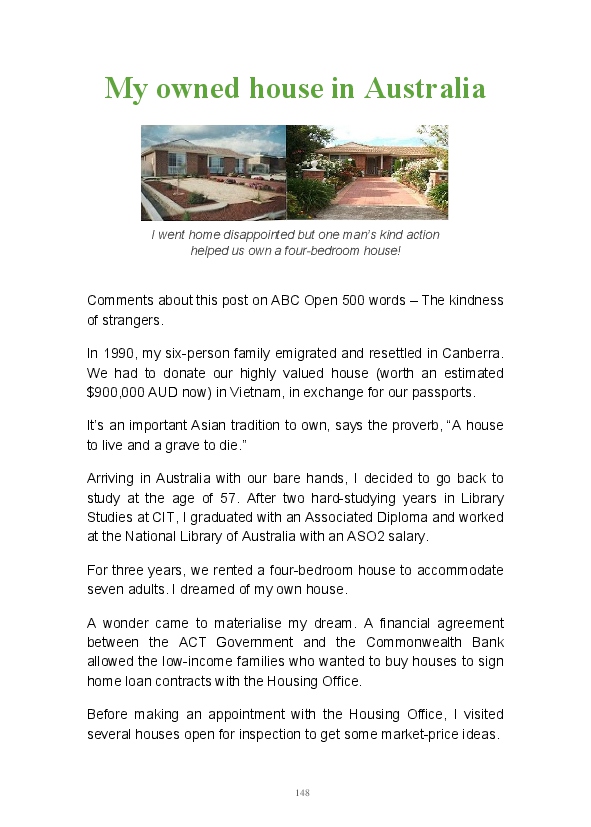 My owned house in Australia

I went home disappointed but one man's kind action helped us own a four-bedroom house!

Comments about this post on ABC Open 500 words – The kindness of strangers.

In 1990, my six-person family emigrated and resettled in Canberra. We had to donate our highly valued house (worth an estimated $900,000 AUD now) in Vietnam, in exchange for our passports.

It's an important Asian tradition to own, says the proverb, "A house to live and a grave to die."

Arriving in Australia with our bare hands, I decided to go back to study at the age of 57. After two hard-studying years in Library Studies at CIT, I graduated with an Associated Diploma and worked at the National Library of Australia with an ASO2 salary.

For three years, we rented a four-bedroom house to accommodate seven adults. I dreamed of my own house.

A wonder came to materialise my dream. A financial agreement between the ACT Government and the Commonwealth Bank allowed the low-income families who wanted to buy houses to sign home loan contracts with the Housing Office.

Before making an appointment with the Housing Office, I visited several houses open for inspection to get some market-price ideas.

148